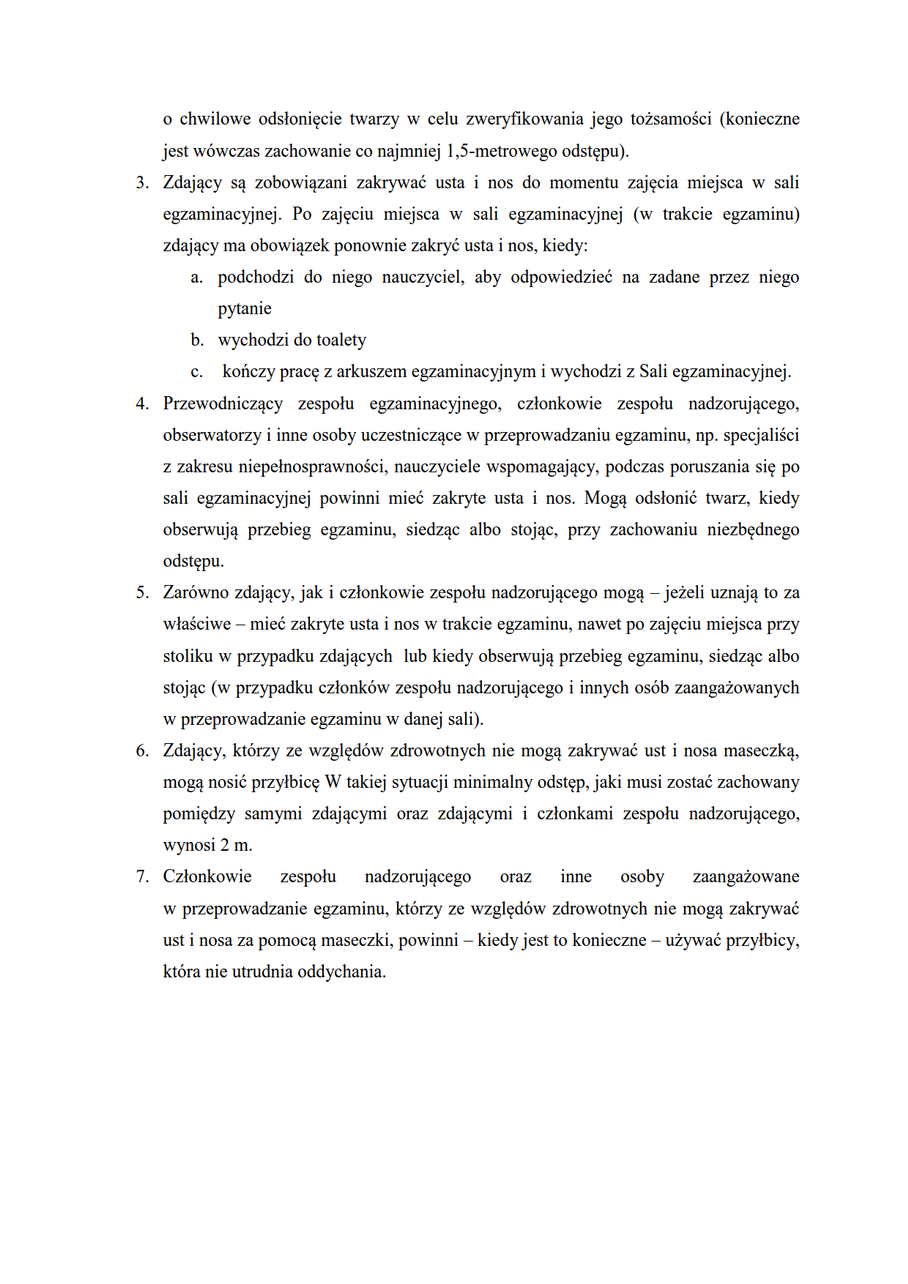 o chwilowe odsłonięcie twarzy w celu zweryfikowania jego tożsamości (konieczne jest wówczas zachowanie co najmniej 1,5-metrowego odstępu).

3. Zdający są zobowiązani zakrywać usta i nos do momentu zajęcia miejsca w sali egzaminacyjnej. Po zajęciu miejsca w sali egzaminacyjnej (w trakcie egzaminu) zdający ma obowiązek ponownie zakryć usta i nos, kiedy:
a. podchodzi do niego nauczyciel, aby odpowiedzieć na zadane przez niego pytanie
b. wychodzi do toalety
c. kończy pracę z arkuszem egzaminacyjnym i wychodzi z Sali egzaminacyjnej.

4. Przewodniczący zespołu egzaminacyjnego, członkowie zespołu nadzorującego, obserwatorzy i inne osoby uczestniczące w przeprowadzaniu egzaminu, np. specjaliści z zakresu niepełnosprawności, nauczyciele wspomagający, podczas poruszania się po sali egzaminacyjnej powinni mieć zakryte usta i nos. Mogą odsłonić twarz, kiedy obserwują przebieg egzaminu, siedząc albo stojąc, przy zachowaniu niezbędnego odstępu.

5. Zarówno zdający, jak i członkowie zespołu nadzorującego mogą – jeżeli uznają to za właściwe – mieć zakryte usta i nos w trakcie egzaminu, nawet po zajęciu miejsca przy stoliku w przypadku zdających lub kiedy obserwują przebieg egzaminu, siedząc albo stojąc (w przypadku członków zespołu nadzorującego i innych osób zaangażowanych w przeprowadzanie egzaminu w danej sali).

6. Zdający, którzy ze względów zdrowotnych nie mogą zakrywać ust i nosa maseczką, mogą nosić przyłbicę W takiej sytuacji minimalny odstęp, jaki musi zostać zachowany pomiędzy samymi zdającymi oraz zdającymi i członkami zespołu nadzorującego, wynosi 2 m.

7. Członkowie zespołu nadzorującego oraz inne osoby zaangażowane w przeprowadzanie egzaminu, którzy ze względów zdrowotnych nie mogą zakrywać ust i nosa za pomocą maseczki, powinni – kiedy jest to konieczne – używać przyłbicy, która nie utrudnia oddychania.